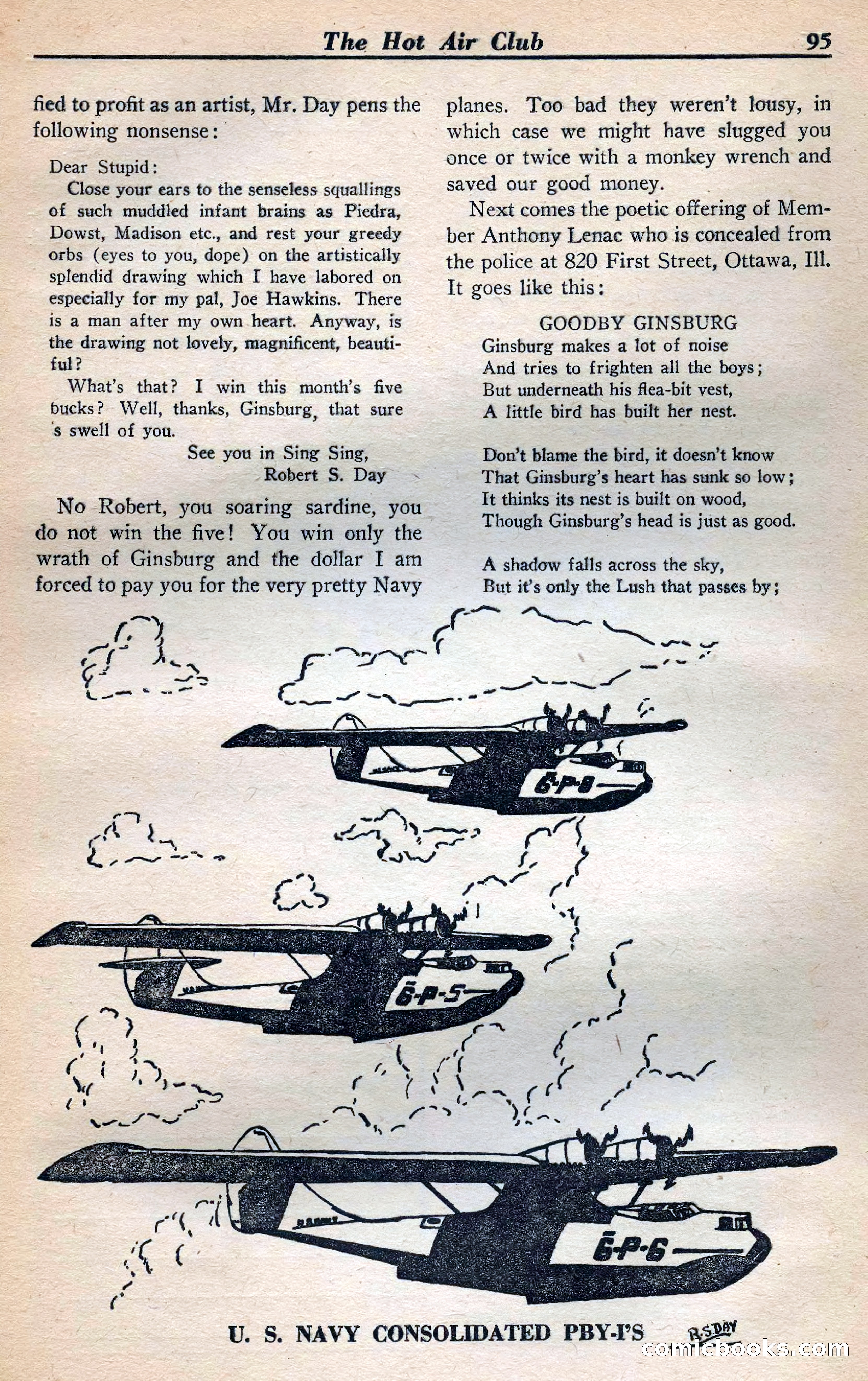 The Hot Air Club 95

fied to profit as an artist, Mr. Day pens the following nonsense:

Dear Stupid:
Close your ears to the senseless squallings of such muddled infant brains as Piedra, Dowst, Madison etc., and rest your greedy orbs (eyes to you, dope) on the artistically splendid drawing which I have labored on especially for my pal, Joe Hawkins. There is a man after my own heart. Anyway, is the drawing not lovely, magnificent, beautiful?
What's that? I win this month's five bucks? Well, thanks, Ginsburg, that sure 's swell of you.
See you in Sing Sing,
Robert S. Day

No Robert, you soaring sardine, you do not win the five! You win only the wrath of Ginsburg and the dollar I am forced to pay you for the very pretty Navy planes. Too bad they weren't lousy, in which case we might have slugged you once or twice with a monkey wrench and saved our good money.

Next comes the poetic offering of Member Anthony Lenac who is concealed from the police at 820 First Street, Ottawa, Ill. It goes like this:

GOODBY GINSBURG
Ginsburg makes a lot of noise
And tries to frighten all the boys;
But underneath his flea-bit vest,
A little bird has built her nest.

Don't blame the bird, it doesn't know
That Ginsburg's heart has sunk so low;
It thinks its nest is built on wood,
Though Ginsburg's head is just as good.

A shadow falls across the sky,
But it's only the Lush that passes by;

6-P-8

6-P-5

6-P-6

U. S. NAVY CONSOLIDATED PBY-I'S R.S.DAY

comicbooks.com